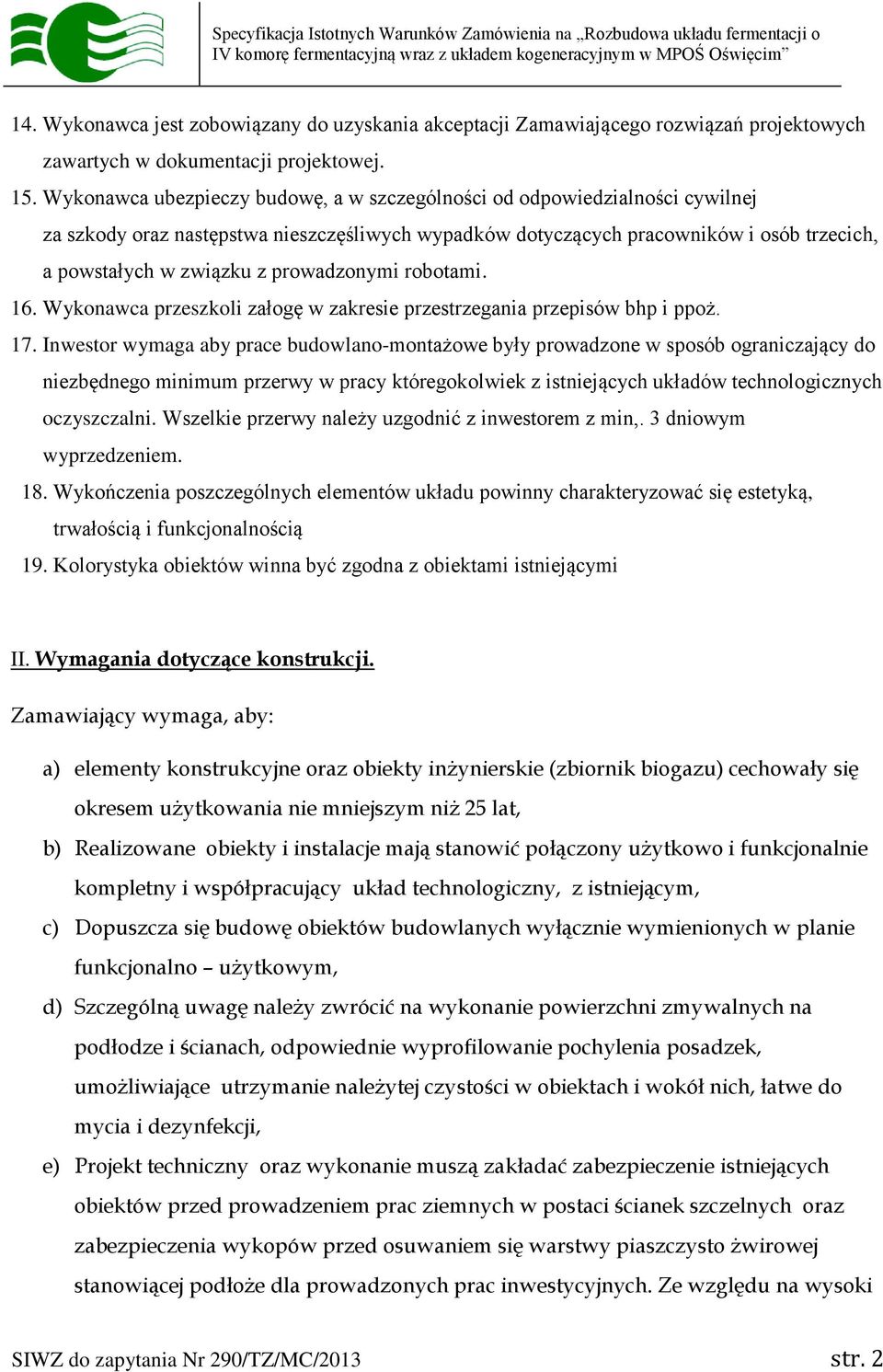 Specyfikacja Istotnych Warunków Zamówienia na „Rozbudowa układu fermentacji o IV komorę fermentacyjną wraz z układem kogeneracyjnym w MPOŚ Oświęcim”

14. Wykonawca jest zobowiązany do uzyskania akceptacji Zamawiającego rozwiązań projektowych zawartych w dokumentacji projektowej.

15. Wykonawca ubezpieczy budowę, a w szczególności od odpowiedzialności cywilnej za szkody oraz następstwa nieszczęśliwych wypadków dotyczących pracowników i osób trzecich, a powstałych w związku z prowadzonymi robotami.

16. Wykonawca przeszkoli załogę w zakresie przestrzegania przepisów bhp i ppoż.

17. Inwestor wymaga aby prace budowlano-montażowe były prowadzone w sposób ograniczający do niezbędnego minimum przerwy w pracy któregokolwiek z istniejących układów technologicznych oczyszczalni. Wszelkie przerwy należy uzgodnić z inwestorem z min,. 3 dniowym wyprzedzeniem.

18. Wykończenia poszczególnych elementów układu powinny charakteryzować się estetyką, trwałością i funkcjonalnością

19. Kolorystyka obiektów winna być zgodna z obiektami istniejącymi

II. Wymagania dotyczące konstrukcji.

Zamawiający wymaga, aby:

a) elementy konstrukcyjne oraz obiekty inżynierskie (zbiornik biogazu) cechowały się okresem użytkowania nie mniejszym niż 25 lat,

b) Realizowane obiekty i instalacje mają stanowić połączony użytkowo i funkcjonalnie kompletny i współpracujący układ technologiczny, z istniejącym,

c) Dopuszcza się budowę obiektów budowlanych wyłącznie wymienionych w planie funkcjonalno – użytkowym,

d) Szczególną uwagę należy zwrócić na wykonanie powierzchni zmywalnych na podłodze i ścianach, odpowiednie wyprofilowanie pochylenia posadzek, umożliwiające utrzymanie należytej czystości w obiektach i wokół nich, łatwe do mycia i dezynfekcji,

e) Projekt techniczny oraz wykonanie muszą zakładać zabezpieczenie istniejących obiektów przed prowadzeniem prac ziemnych w postaci ścianek szczelnych oraz zabezpieczenia wykopów przed osuwaniem się warstwy piaszczysto żwirowej stanowiącej podłoże dla prowadzonych prac inwestycyjnych. Ze względu na wysoki

SIWZ do zapytania Nr 290/TZ/MC/2013 str. 2